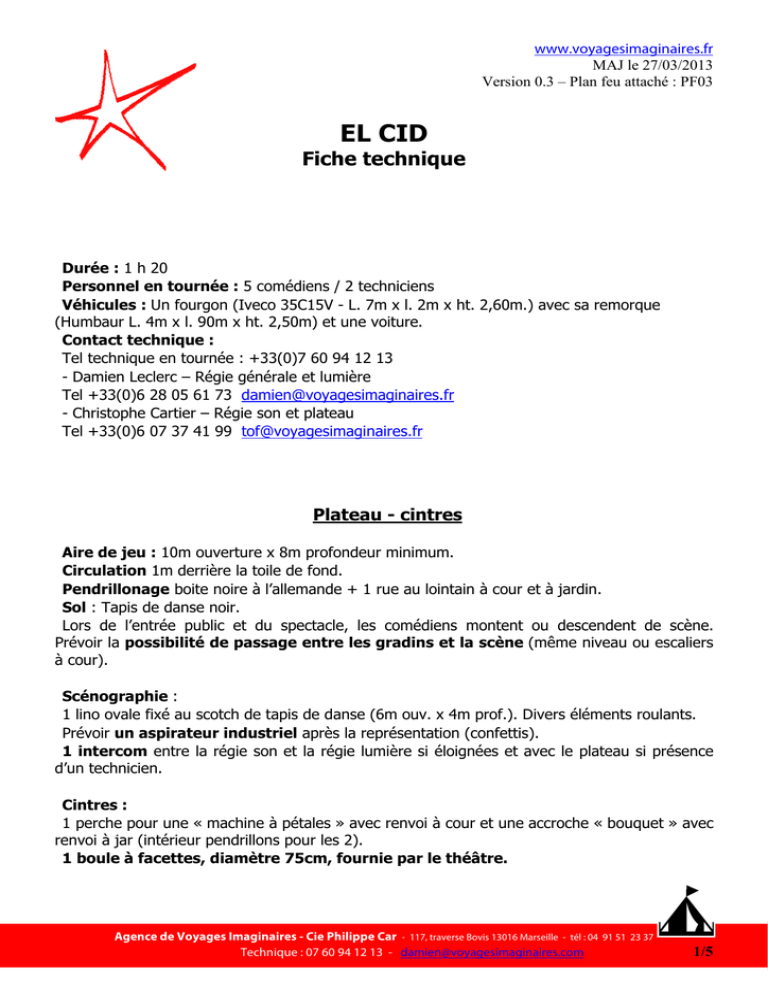 www.voyagesimaginaires.fr
MAJ le 27/03/2013
Version 0.3 – Plan feu attaché : PF03

EL CID
Fiche technique

Durée : 1 h 20
Personnel en tournée : 5 comédiens / 2 techniciens
Véhicules : Un fourgon (Iveco 35C15V - L. 7m x l. 2m x ht. 2,60m.) avec sa remorque (Humbaur L. 4m x l. 90m x ht. 2,50m) et une voiture.
Contact technique :
Tel technique en tournée : +33(0)7 60 94 12 13
- Damien Leclerc – Régie générale et lumière
Tel +33(0)6 28 05 61 73 damien@voyagesimaginaires.fr
- Christophe Cartier – Régie son et plateau
Tel +33(0)6 07 37 41 99 tof@voyagesimaginaires.fr

Plateau - cintres

Aire de jeu : 10m ouverture x 8m profondeur minimum.
Circulation 1m derrière la toile de fond.
Pendrillonage boite noire à l'allemande + 1 rue au lointain à cour et à jardin.
Sol : Tapis de danse noir.
Lors de l'entrée public et du spectacle, les comédiens montent ou descendent de scène. Prévoir la possibilité de passage entre les gradins et la scène (même niveau ou escaliers à cour).

Scénographie :
1 lino ovale fixé au scotch de tapis de danse (6m ouv. x 4m prof.). Divers éléments roulants.
Prévoir un aspirateur industriel après la représentation (confettis).
1 intercom entre la régie son et la régie lumière si éloignées et avec le plateau si présence d'un technicien.

Cintres :
1 perche pour une « machine à pétales » avec renvoi à cour et une accroche « bouquet » avec renvoi à jar (intérieur pendrillons pour les 2).
1 boule à facettes, diamètre 75cm, fournie par le théâtre.

Agence de Voyages Imaginaires - Cie Philippe Car - 117, traverse Bovis 13016 Marseille - tél : 04 91 51 23 37
Technique : 07 60 94 12 13 - damien@voyagesimaginaires.com
1/5